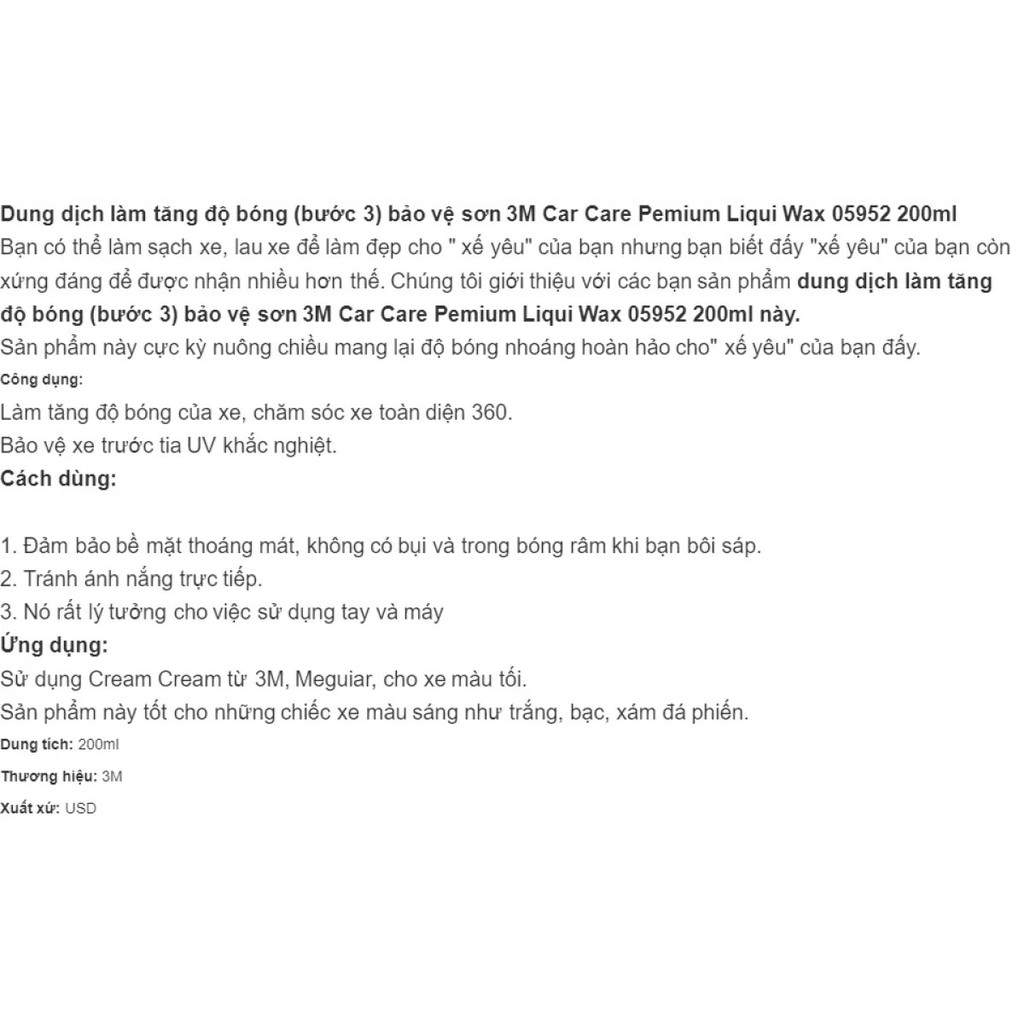 Dung dịch làm tăng độ bóng (bước 3) bảo vệ sơn 3M Car Care Pemium Liqui Wax 05952 200ml
Bạn có thể làm sạch xe, lau xe để làm đẹp cho " xế yêu" của bạn nhưng bạn biết đấy "xế yêu" của bạn còn xứng đáng để được nhận nhiều hơn thế. Chúng tôi giới thiệu với các bạn sản phẩm dung dịch làm tăng độ bóng (bước 3) bảo vệ sơn 3M Car Care Pemium Liqui Wax 05952 200ml này.
Sản phẩm này cực kỳ nuông chiều mang lại độ bóng nhoáng hoàn hảo cho" xế yêu" của bạn đấy.
Công dụng:
Làm tăng độ bóng của xe, chăm sóc xe toàn diện 360.
Bảo vệ xe trước tia UV khắc nghiệt.
Cách dùng:

1. Đảm bảo bề mặt thoáng mát, không có bụi và trong bóng râm khi bạn bôi sáp.
2. Tránh ánh nắng trực tiếp.
3. Nó rất lý tưởng cho việc sử dụng tay và máy
Ứng dụng:
Sử dụng Cream Cream từ 3M, Meguiar, cho xe màu tối.
Sản phẩm này tốt cho những chiếc xe màu sáng như trắng, bạc, xám đá phiến.
Dung tích: 200ml
Thương hiệu: 3M
Xuất xứ: USD